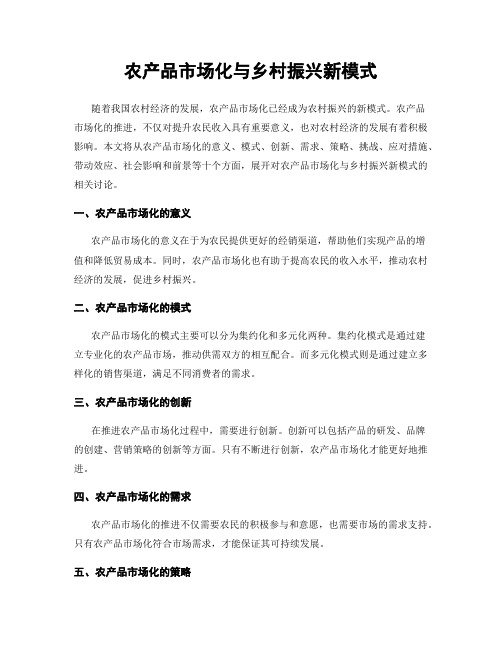 农产品市场化与乡村振兴新模式

随着我国农村经济的发展，农产品市场化已经成为农村振兴的新模式。农产品市场化的推进，不仅对提升农民收入具有重要意义，也对农村经济的发展有着积极影响。本文将从农产品市场化的意义、模式、创新、需求、策略、挑战、应对措施、带动效应、社会影响和前景等十个方面，展开对农产品市场化与乡村振兴新模式的相关讨论。

一、农产品市场化的意义

农产品市场化的意义在于为农民提供更好的经销渠道，帮助他们实现产品的增值和降低贸易成本。同时，农产品市场化也有助于提高农民的收入水平，推动农村经济的发展，促进乡村振兴。

二、农产品市场化的模式

农产品市场化的模式主要可以分为集约化和多元化两种。集约化模式是通过建立专业化的农产品市场，推动供需双方的相互配合。而多元化模式则是通过建立多样化的销售渠道，满足不同消费者的需求。

三、农产品市场化的创新

在推进农产品市场化过程中，需要进行创新。创新可以包括产品的研发、品牌的创建、营销策略的创新等方面。只有不断进行创新，农产品市场化才能更好地推进。

四、农产品市场化的需求

农产品市场化的推进不仅需要农民的积极参与和意愿，也需要市场的需求支持。只有农产品市场化符合市场需求，才能保证其可持续发展。

五、农产品市场化的策略